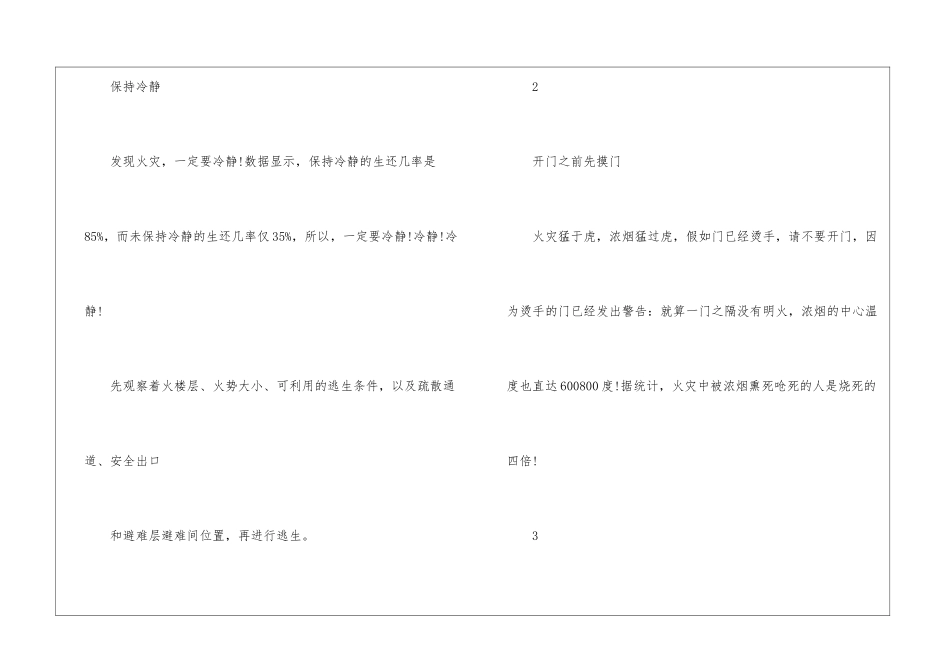 保持冷静

发现火灾，一定要冷静!数据显示，保持冷静的生还几率是85%，而未保持冷静的生还几率仅35%，所以，一定要冷静!冷静!冷静!

先观察着火楼层、火势大小、可利用的逃生条件，以及疏散通道、安全出口

和避难层避难间位置，再进行逃生。

2

开门之前先摸门

火灾猛于虎，浓烟猛过虎，假如门已经烫手，请不要开门，因为烫手的门已经发出警告：就算一门之隔没有明火，浓烟的中心温度也直达600800度!据统计，火灾中被浓烟熏死呛死的人是烧死的四倍!

3